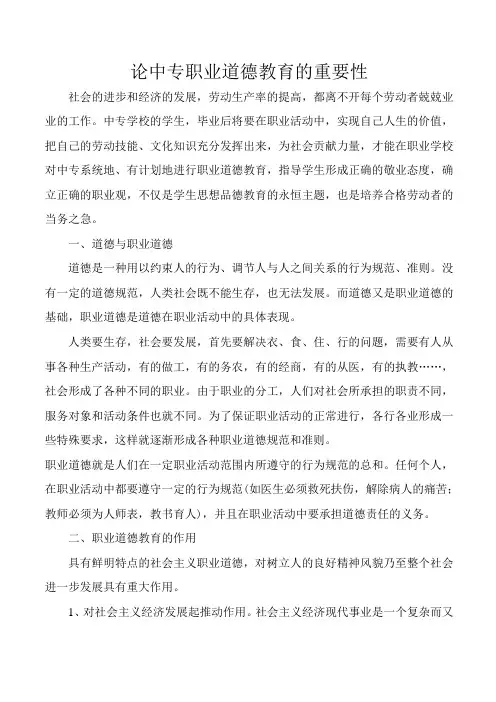 论中专职业道德教育的重要性

社会的进步和经济的发展，劳动生产率的提高，都离不开每个劳动者兢兢业业的工作。中专学校的学生，毕业后将要在职业活动中，实现自己人生的价值，把自己的劳动技能、文化知识充分发挥出来，为社会贡献力量，才能在职业学校对中专系统地、有计划地进行职业道德教育，指导学生形成正确的敬业态度，确立正确的职业观，不仅是学生思想品德教育的永恒主题，也是培养合格劳动者的当务之急。

一、道德与职业道德

道德是一种用以约束人的行为、调节人与人之间关系的行为规范、准则。没有一定的道德规范，人类社会既不能生存，也无法发展。而道德又是职业道德的基础，职业道德是道德在职业活动中的具体表现。

人类要生存，社会要发展，首先要解决衣、食、住、行的问题，需要有人从事各种生产活动，有的做工，有的务农，有的经商，有的从医，有的执教……，社会形成了各种不同的职业。由于职业的分工，人们对社会所承担的职责不同，服务对象和活动条件也就不同。为了保证职业活动的正常进行，各行各业形成一些特殊要求，这样就逐渐形成各种职业道德规范和准则。

职业道德就是人们在一定职业活动范围内所遵守的行为规范的总和。任何个人，在职业活动中都要遵守一定的行为规范（如医生必须救死扶伤，解除病人的痛苦；教师必须为人师表，教书育人），并且在职业活动中要承担道德责任的义务。

二、职业道德教育的作用

具有鲜明特点的社会主义职业道德，对树立人的良好精神风貌乃至整个社会进一步发展具有重大作用。

1、对社会主义经济发展起推动作用。社会主义经济现代事业是一个复杂而又